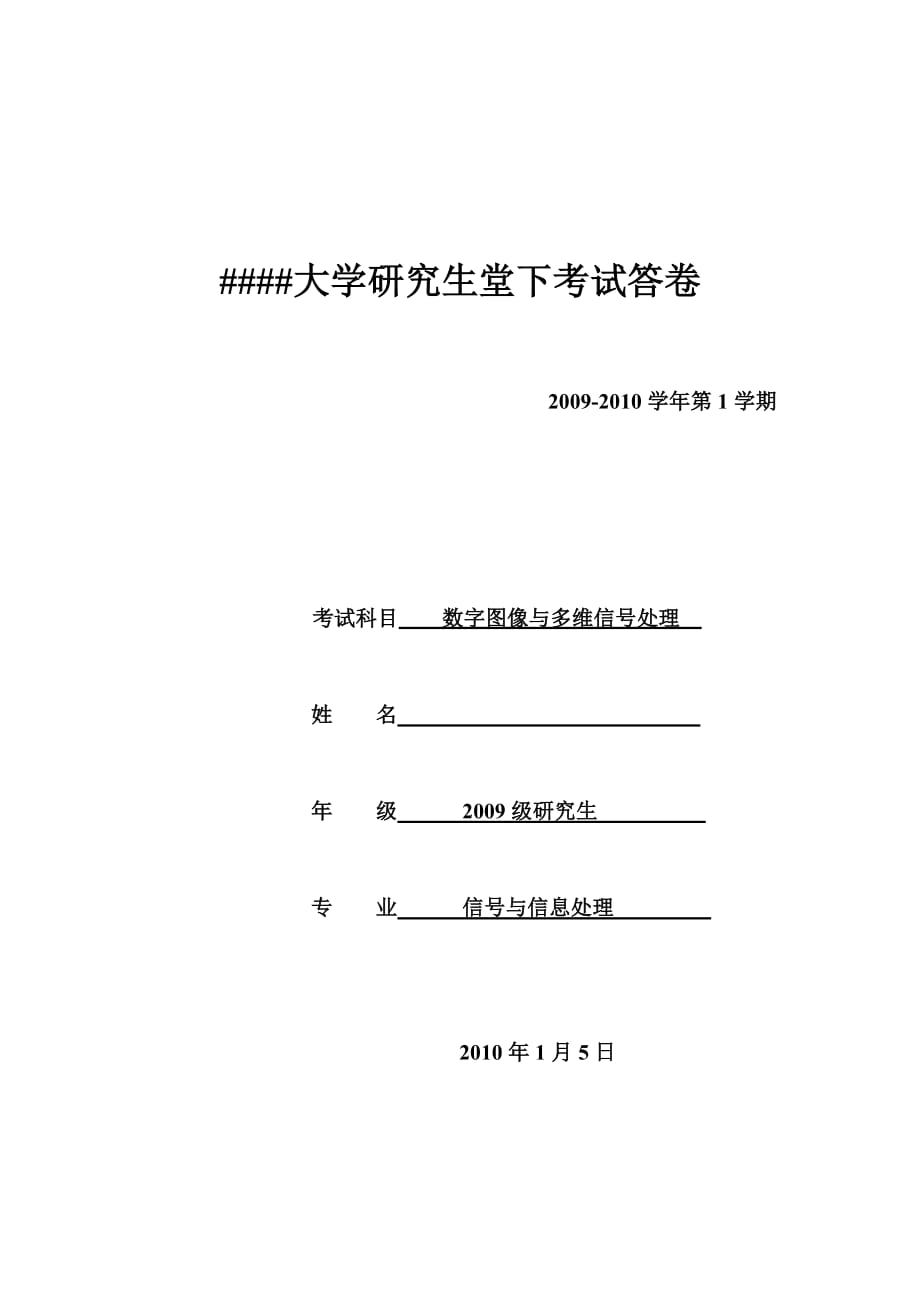 ####大学研究生堂下考试答卷

2009-2010 学年第 1 学期

考试科目 数字图像与多维信号处理

姓 名

年 级 2009 级研究生

专 业 信号与信息处理

2010 年 1 月 5 日